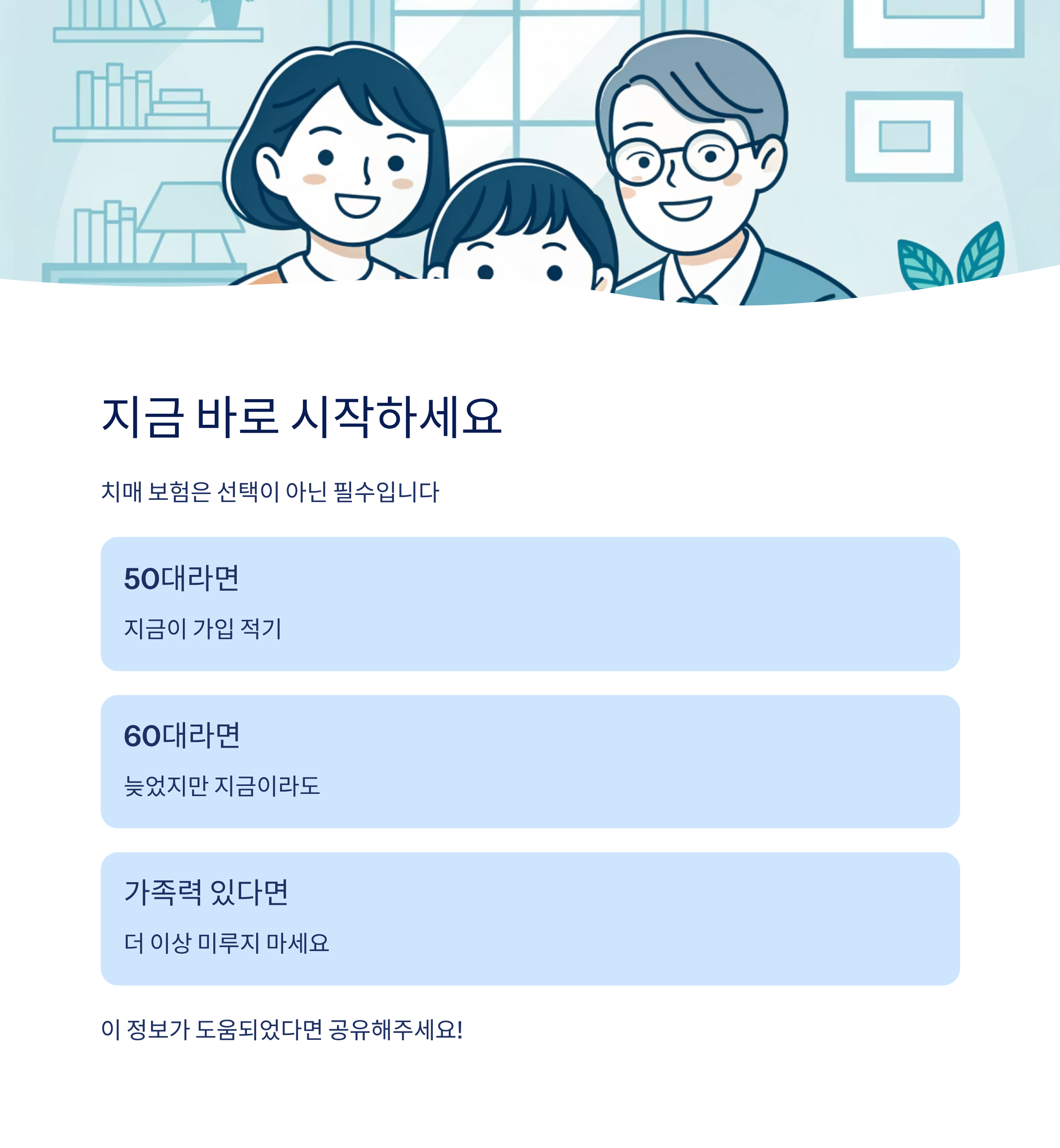 지금 바로 시작하세요

치매 보험은 선택이 아닌 필수입니다

50대라면

지금이 가입 적기

60대라면

늦었지만 지금이라도

가족력 있다면

더 이상 미루지 마세요

이 정보가 도움되었다면 공유해주세요!